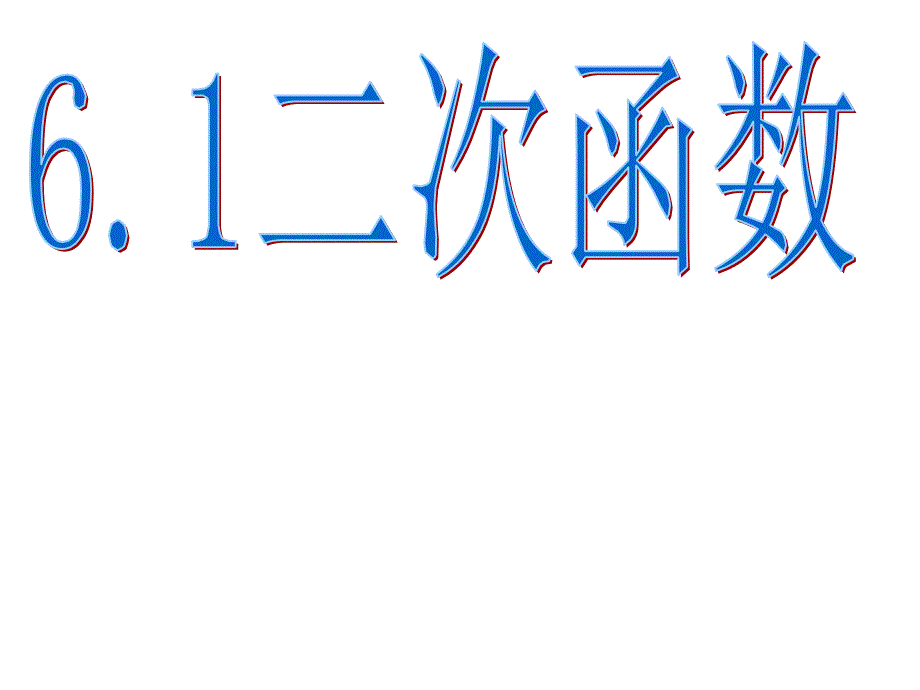 6.1二次函数